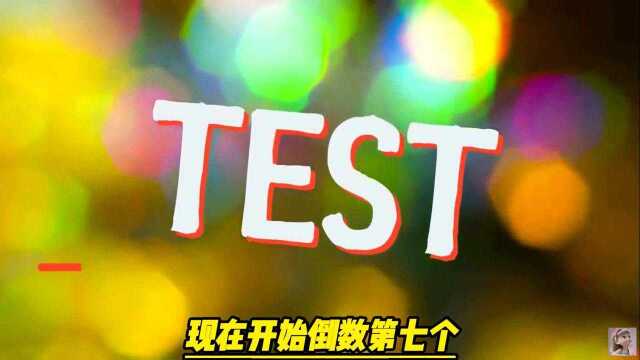 TEST

现在开始倒数第七个